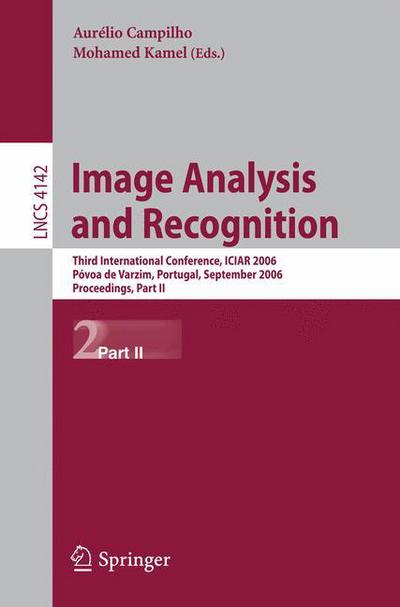 Aurélio Campilho
Mohamed Kamel (Eds.)

LNCS 4142

Image Analysis and Recognition

Third International Conference, ICIAR 2006
Póvoa de Varzim, Portugal, September 2006
Proceedings, Part II

2 Part II

Springer